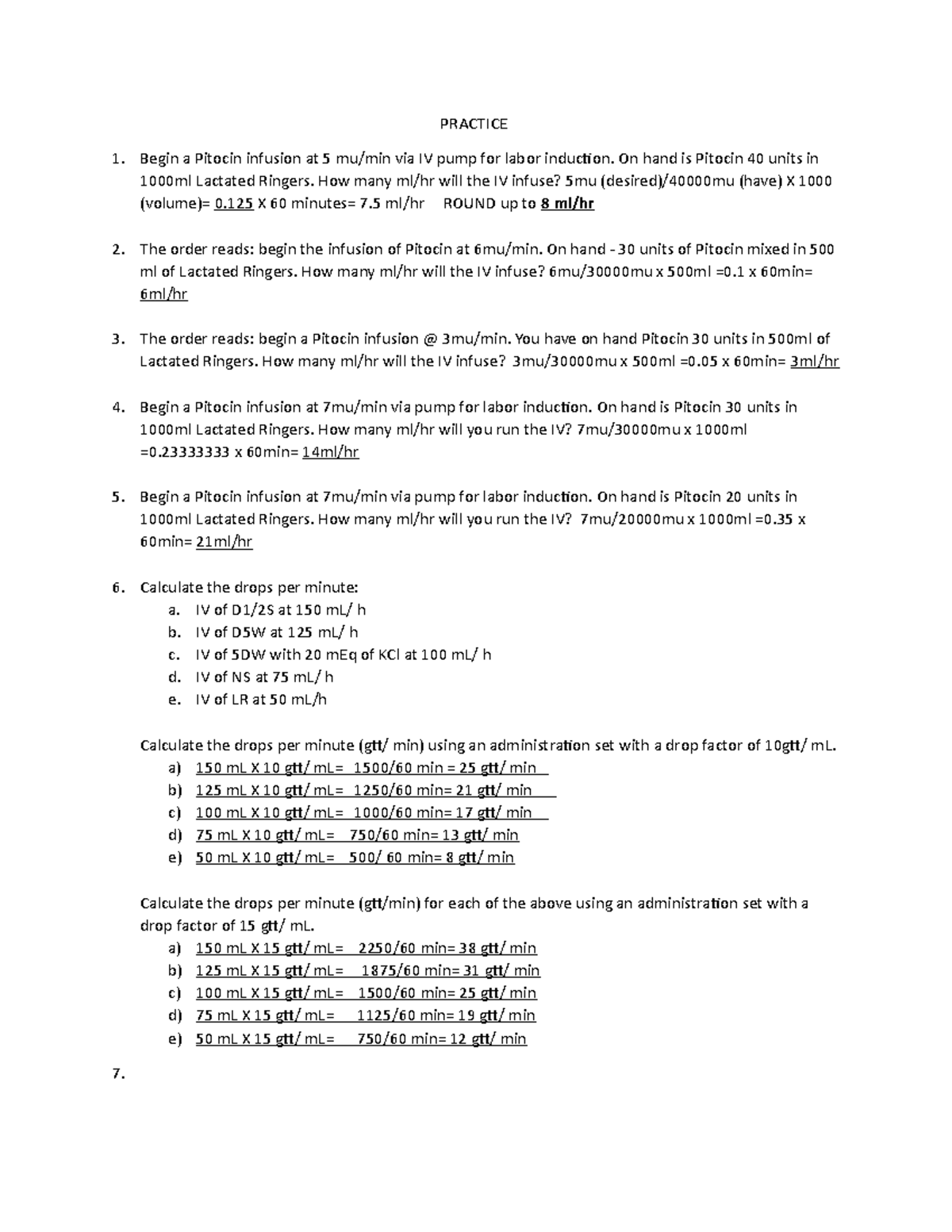 PRACTICE

1. Begin a Pitocin infusion at 5 mu/min via IV pump for labor induction. On hand is Pitocin 40 units in 1000ml Lactated Ringers. How many ml/hr will the IV infuse? 5mu (desired)/40000mu (have) X 1000 (volume)= 0.125 X 60 minutes= 7.5 ml/hr ROUND up to 8 ml/hr

2. The order reads: begin the infusion of Pitocin at 6mu/min. On hand - 30 units of Pitocin mixed in 500 ml of Lactated Ringers. How many ml/hr will the IV infuse? 6mu/30000mu x 500ml =0.1 x 60min= 6ml/hr

3. The order reads: begin a Pitocin infusion @ 3mu/min. You have on hand Pitocin 30 units in 500ml of Lactated Ringers. How many ml/hr will the IV infuse? 3mu/30000mu x 500ml =0.05 x 60min= 3ml/hr

4. Begin a Pitocin infusion at 7mu/min via pump for labor induction. On hand is Pitocin 30 units in 1000ml Lactated Ringers. How many ml/hr will you run the IV? 7mu/30000mu x 1000ml =0.23333333 x 60min= 14ml/hr

5. Begin a Pitocin infusion at 7mu/min via pump for labor induction. On hand is Pitocin 20 units in 1000ml Lactated Ringers. How many ml/hr will you run the IV? 7mu/20000mu x 1000ml =0.35 x 60min= 21ml/hr

6. Calculate the drops per minute:
a. IV of D1/2S at 150 mL/ h
b. IV of D5W at 125 mL/ h
c. IV of 5DW with 20 mEq of KCl at 100 mL/ h
d. IV of NS at 75 mL/ h
e. IV of LR at 50 mL/h

Calculate the drops per minute (gtt/ min) using an administration set with a drop factor of 10gtt/ mL.
a) 150 mL X 10 gtt/ mL= 1500/60 min = 25 gtt/ min
b) 125 mL X 10 gtt/ mL= 1250/60 min= 21 gtt/ min
c) 100 mL X 10 gtt/ mL= 1000/60 min= 17 gtt/ min
d) 75 mL X 10 gtt/ mL= 750/60 min= 13 gtt/ min
e) 50 mL X 10 gtt/ mL= 500/ 60 min= 8 gtt/ min

Calculate the drops per minute (gtt/min) for each of the above using an administration set with a drop factor of 15 gtt/ mL.
a) 150 mL X 15 gtt/ mL= 2250/60 min= 38 gtt/ min
b) 125 mL X 15 gtt/ mL= 1875/60 min= 31 gtt/ min
c) 100 mL X 15 gtt/ mL= 1500/60 min= 25 gtt/ min
d) 75 mL X 15 gtt/ mL= 1125/60 min= 19 gtt/ min
e) 50 mL X 15 gtt/ mL= 750/60 min= 12 gtt/ min

7.